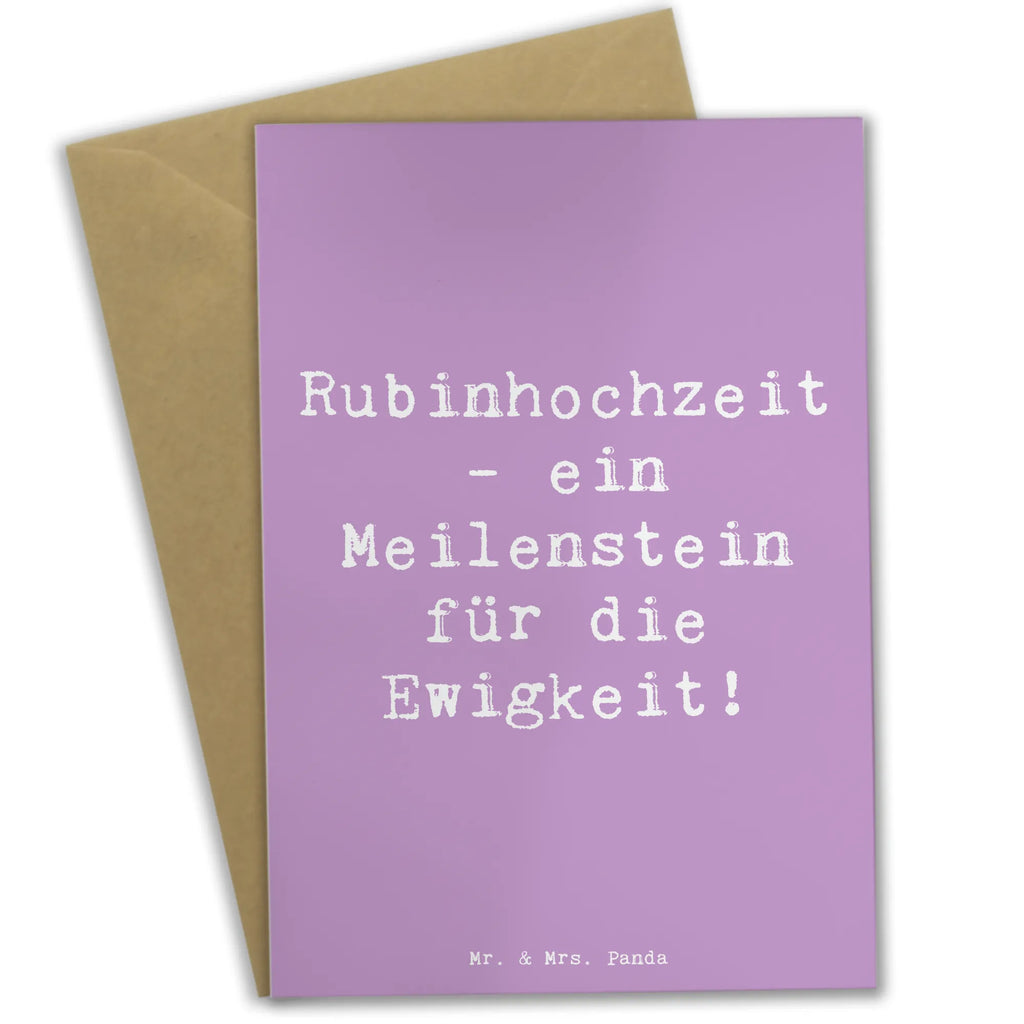 Rubinhochzeit - ein Meilenstein für die Ewigkeit!

Mr. & Mrs. Panda